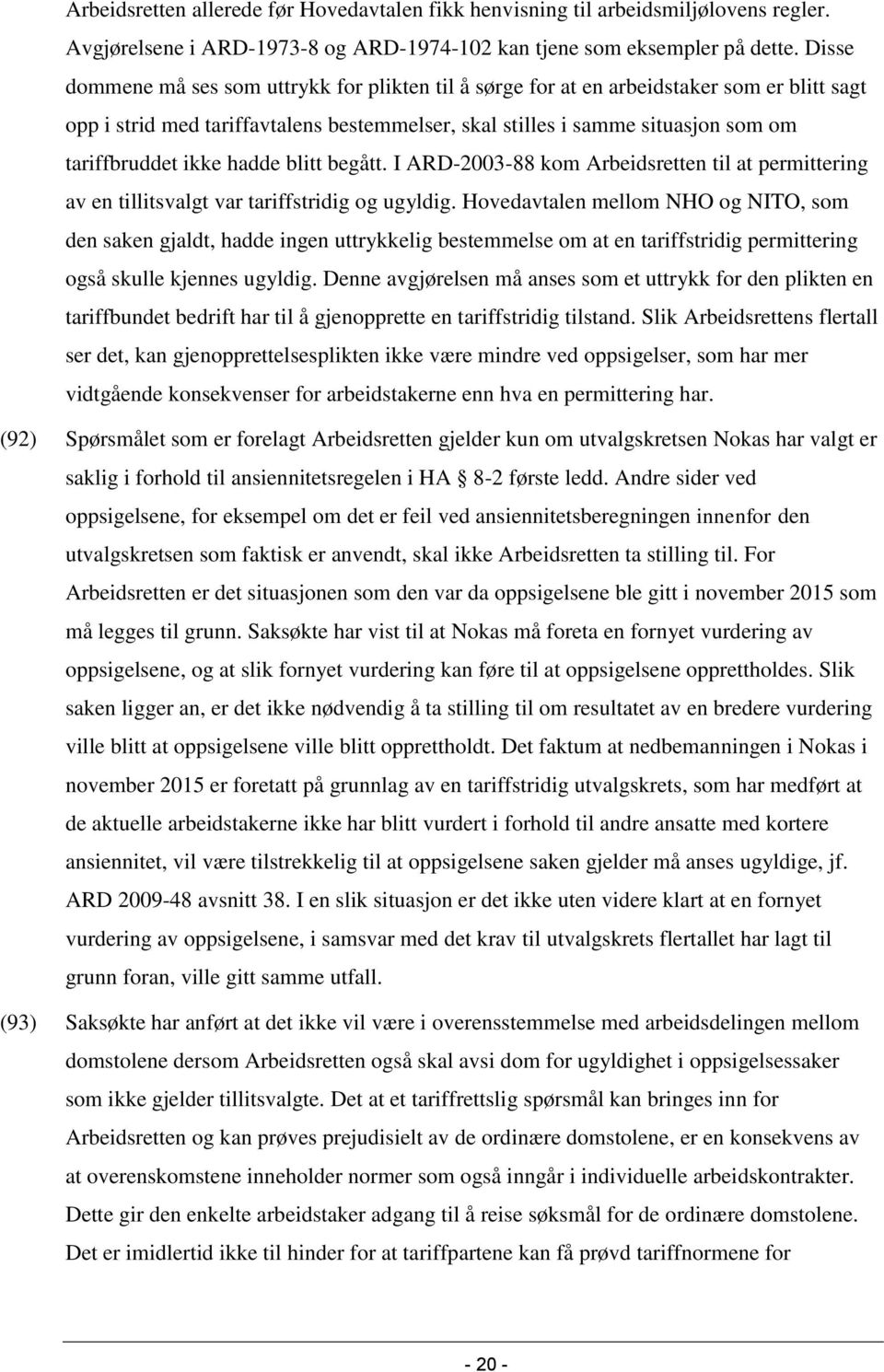 Arbeidsretten allerede før Hovedavtalen fikk henvisning til arbeidsmiljølovens regler. Avgjørelsene i ARD-1973-8 og ARD-1974-102 kan tjene som eksempler på dette. Disse dommene må ses som uttrykk for plikten til å sørge for at en arbeidstaker som er blitt sagt opp i strid med tariffavtalens bestemmelser, skal stilles i samme situasjon som om tariffbruddet ikke hadde blitt begått. I ARD-2003-88 kom Arbeidsretten til at permittering av en tillitsvalgt var tariffstridig og ugyldig. Hovedavtalen mellom NHO og NITO, som den saken gjaldt, hadde ingen uttrykkelig bestemmelse om at en tariffstridig permittering også skulle kjennes ugyldig. Denne avgjørelsen må anses som et uttrykk for den plikten en tariffbundet bedrift har til å gjenopprette en tariffstridig tilstand. Slik Arbeidsrettens flertall ser det, kan gjenopprettelsesplikten ikke være mindre ved oppsigelser, som har mer vidtgående konsekvenser for arbeidstakerne enn hva en permittering har.

(92) Spørsmålet som er forelagt Arbeidsretten gjelder kun om utvalgskretsen Nokas har valgt er saklig i forhold til ansiennitetsregelen i HA § 8-2 første ledd. Andre sider ved oppsigelsene, for eksempel om det er feil ved ansiennitetsberegningen innenfor den utvalgskretsen som faktisk er anvendt, skal ikke Arbeidsretten ta stilling til. For Arbeidsretten er det situasjonen som den var da oppsigelsene ble gitt i november 2015 som må legges til grunn. Saksøkte har vist til at Nokas må foreta en fornyet vurdering av oppsigelsene, og at slik fornyet vurdering kan føre til at oppsigelsene opprettholdes. Slik saken ligger an, er det ikke nødvendig å ta stilling til om resultatet av en bredere vurdering ville blitt at oppsigelsene ville blitt opprettholdt. Det faktum at nedbemanningen i Nokas i november 2015 er foretatt på grunnlag av en tariffstridig utvalgskrets, som har medført at de aktuelle arbeidstakerne ikke har blitt vurdert i forhold til andre ansatte med kortere ansiennitet, vil være tilstrekkelig til at oppsigelsene saken gjelder må anses ugyldige, jf. ARD 2009-48 avsnitt 38. I en slik situasjon er det ikke uten videre klart at en fornyet vurdering av oppsigelsene, i samsvar med det krav til utvalgskrets flertallet har lagt til grunn foran, ville gitt samme utfall.

(93) Saksøkte har anført at det ikke vil være i overensstemmelse med arbeidsdelingen mellom domstolene dersom Arbeidsretten også skal avsi dom for ugyldighet i oppsigelsessaker som ikke gjelder tillitsvalgte. Det at et tariffrettslig spørsmål kan bringes inn for Arbeidsretten og kan prøves prejudisielt av de ordinære domstolene, er en konsekvens av at overenskomstene inneholder normer som også inngår i individuelle arbeidskontrakter. Dette gir den enkelte arbeidstaker adgang til å reise søksmål for de ordinære domstolene. Det er imidlertid ikke til hinder for at tariffpartene kan få prøvd tariffnormene for

- 20 -